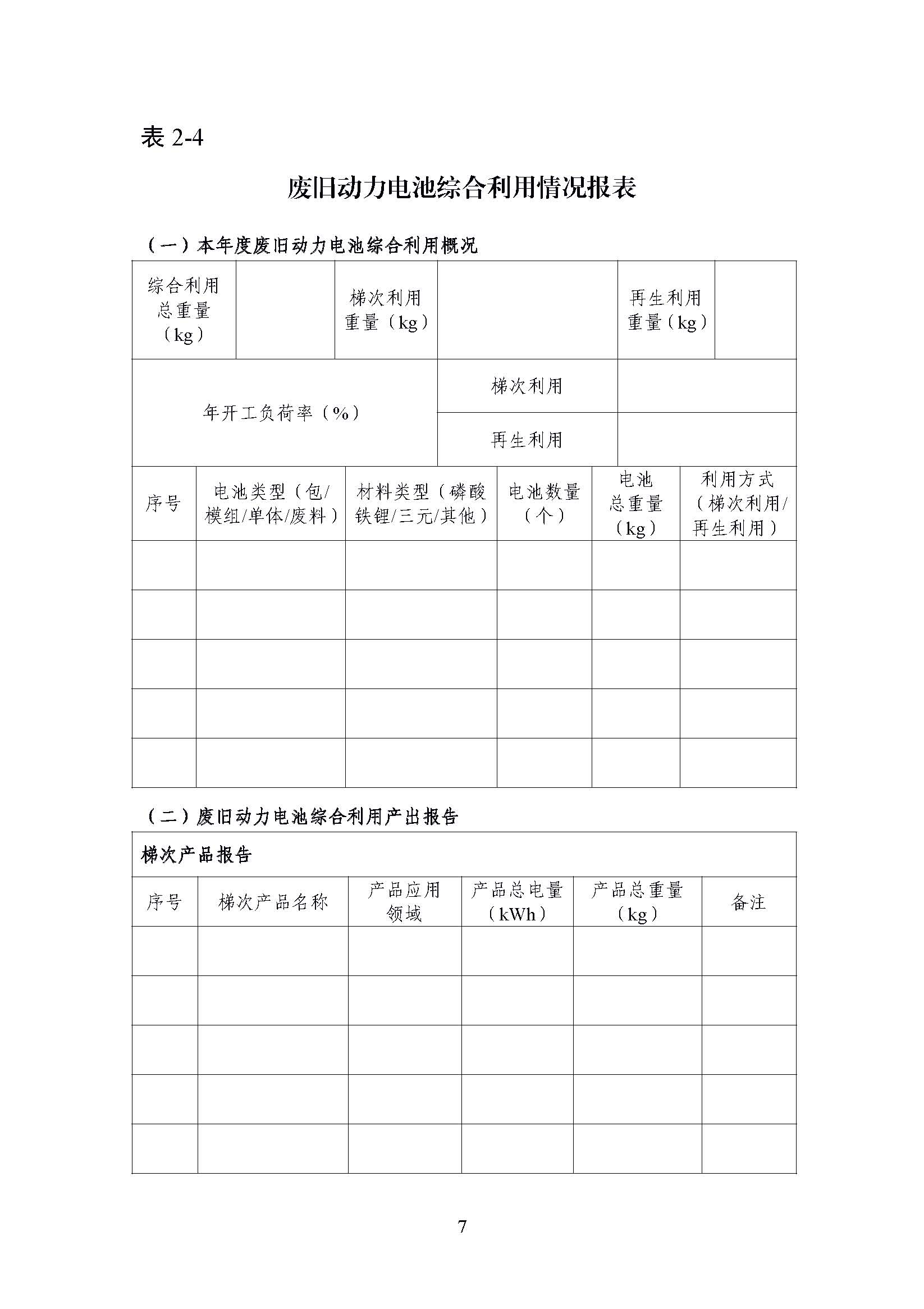 表 2-4

废旧动力电池综合利用情况报表

（一）本年度废旧动力电池综合利用概况

| 综合利用总重量（kg） | | 梯次利用重量（kg） | | 再生利用重量（kg） | |
|---|---|---|---|---|---|

| 年开工负荷率（%） | 梯次利用 | |
|---|---|---|
| | 再生利用 | |

| 序号 | 电池类型（包/模组/单体/废料） | 材料类型（磷酸铁锂/三元/其他） | 电池数量（个） | 电池总重量（kg） | 利用方式（梯次利用/再生利用） |
|---|---|---|---|---|---|
| | | | | | |
| | | | | | |
| | | | | | |
| | | | | | |
| | | | | | |

（二）废旧动力电池综合利用产出报告

梯次产品报告

| 序号 | 梯次产品名称 | 产品应用领域 | 产品总电量（kWh） | 产品总重量（kg） | 备注 |
|---|---|---|---|---|---|
| | | | | | |
| | | | | | |
| | | | | | |
| | | | | | |
| | | | | | |

7